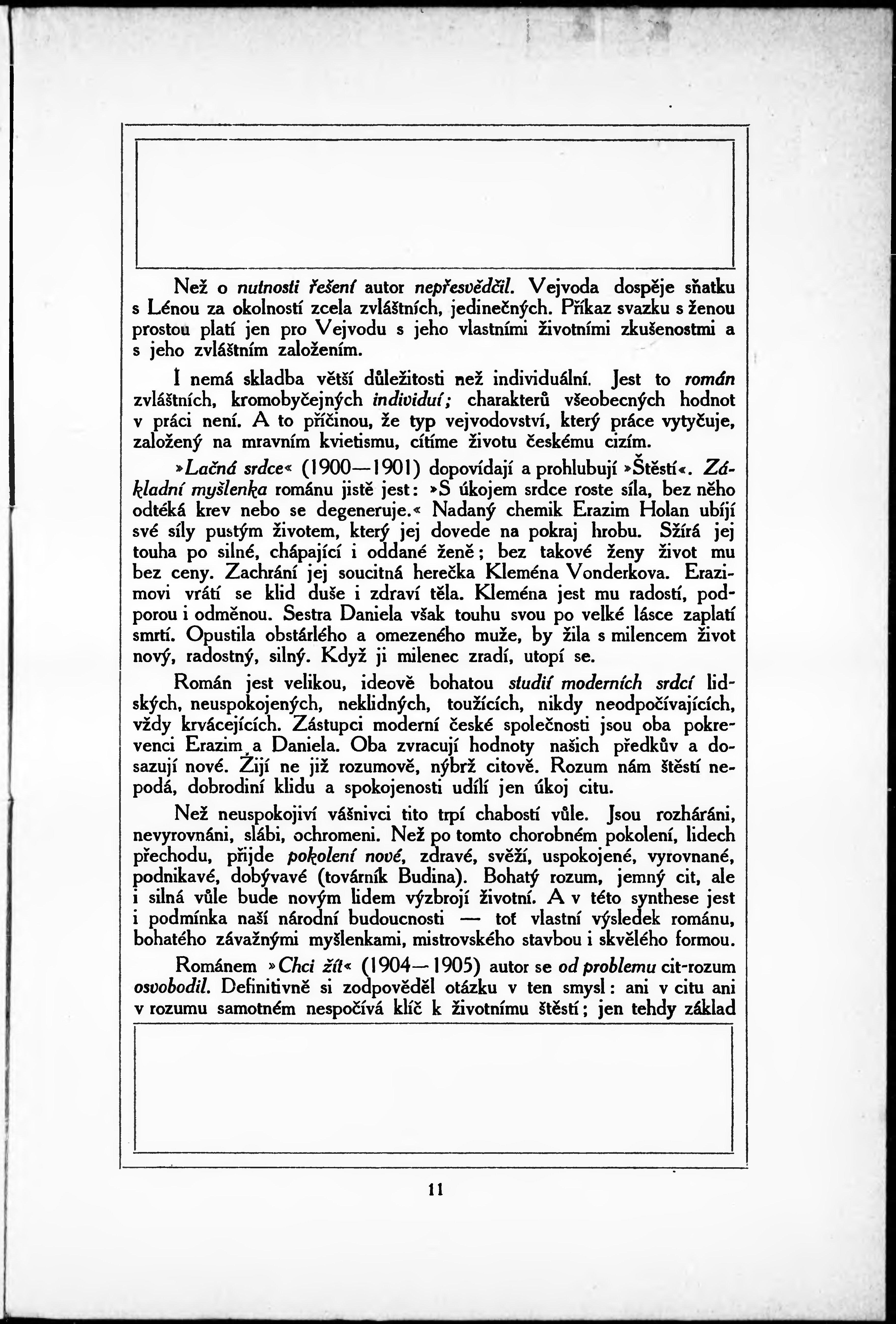 Než o nutnosti řešení autor nepřesvědčil. Vejvoda dospěje sňatku s Lénou za okolností zcela zvláštních, jedinečných. Příkaz svazku s ženou prostou platí jen pro Vejvodu s jeho vlastními životními zkušenostmi a s jeho zvláštním založením.

I nemá skladba větší důležitosti než individuální. Jest to román zvláštních, kromobyčejných individuí; charakterů všeobecných hodnot v práci není. A to příčinou, že typ vejvodovství, který práce vytyčuje, založený na mravním kvietismu, cítíme životu českému cizím.

»Lačná srdce« (1900—1901) dopovídají a prohlubují »Štěstí«. Základní myšlenka románu jistě jest: »S úkojem srdce roste síla, bez něho odtéká krev nebo se degeneruje.« Nadaný chemik Erazim Holan ubíjí své síly pustým životem, který jej dovede na pokraj hrobu. Sžírá jej touha po silné, chápající i oddané ženě; bez takové ženy život mu bez ceny. Zachrání jej soucitná herečka Kleména Vonderkova. Erazimovi vrátí se klid duše i zdraví těla. Kleména jest mu radostí, podporou i odměnou. Sestra Daniela však touhu svou po velké lásce zaplatí smrtí. Opustila obstárlého a omezeného muže, by žila s milencem život nový, radostný, silný. Když ji milenec zradí, utopí se.

Román jest velikou, ideově bohatou studií moderních srdcí lidských, neuspokojených, neklidných, toužících, nikdy neodpočívajících, vždy krvácejících. Zástupci moderní české společnosti jsou oba pokrevenci Erazim a Daniela. Oba zvracují hodnoty našich předkův a dosazují nové. Žijí ne již rozumově, nýbrž citově. Rozum nám štěstí nepodá, dobrodiní klidu a spokojenosti udílí jen úkoj citu.

Než neuspokojiví vášnivci tito trpí chabostí vůle. Jsou rozháráni, nevyrovnáni, slábi, ochromeni. Než po tomto chorobném pokolení, lidech přechodu, přijde pokolení nové, zdravé, svěží, uspokojené, vyrovnané, podnikavé, dobývavé (továrník Budina). Bohatý rozum, jemný cit, ale i silná vůle bude novým lidem výzbrojí životní. A v této synthese jest i podmínka naší národní budoucnosti — toť vlastní výsledek románu, bohatého závažnými myšlenkami, mistrovského stavbou i skvělého formou.

Románem »Chci žít« (1904—1905) autor se od problemu cit-rozum osvobodil. Definitivně si zodpověděl otázku v ten smysl: ani v citu ani v rozumu samotném nespočívá klíč k životnímu štěstí; jen tehdy základ

11